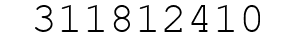 311812410